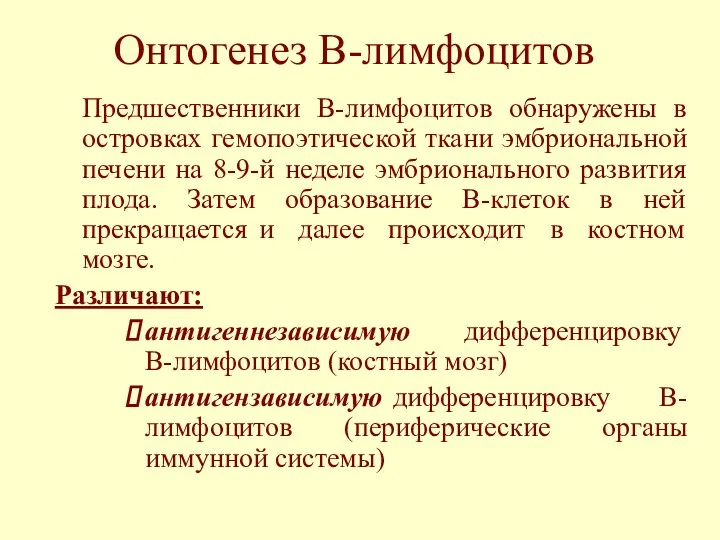 Онтогенез В-лимфоцитов

Предшественники В-лимфоцитов обнаружены в островках гемопоэтической ткани эмбриональной печени на 8-9-й неделе эмбрионального развития плода. Затем образование В-клеток в ней прекращается и далее происходит в костном мозге.

Различают:

антигеннезависимую дифференцировку В-лимфоцитов (костный мозг)

антигензависимую дифференцировку В-лимфоцитов (периферические органы иммунной системы)